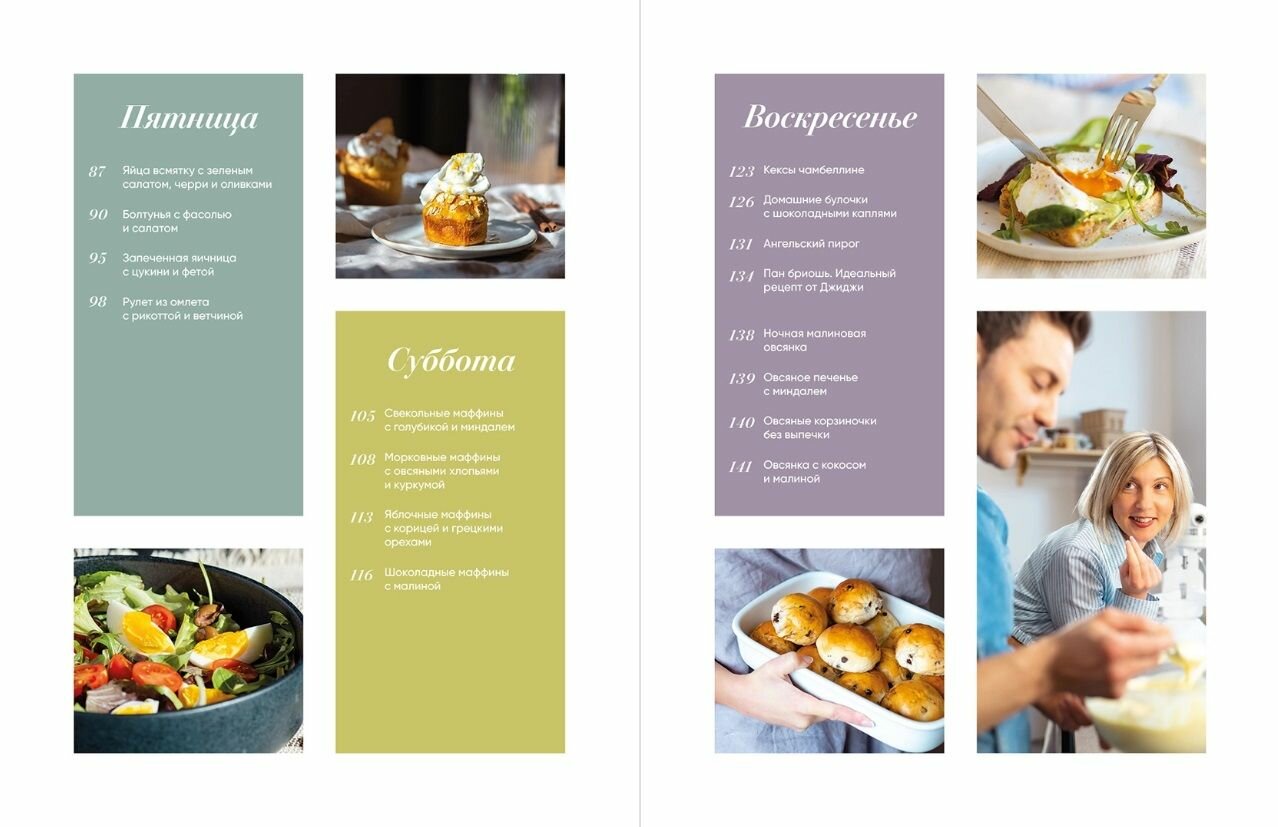 Пятница

87 Яйца всмятку с зеленым салатом, черри и оливками

90 Болтунья с фасолью и салатом

95 Запеченная яичница с цукини и фетой

98 Рулет из омлета с рикоттой и ветчиной

Суббота

105 Свекольные маффины с голубикой и миндалем

108 Морковные маффины с овсяными хлопьями и куркумой

113 Яблочные маффины с корицей и грецкими орехами

116 Шоколадные маффины с малиной

Воскресенье

123 Кексы чамбеллине

126 Домашние булочки с шоколадными каплями

131 Ангельский пирог

134 Пан бриошь. Идеальный рецепт от Джиджи

138 Ночная малиновая овсянка

139 Овсяное печенье с миндалем

140 Овсяные корзиночки без выпечки

141 Овсянка с кокосом и малиной